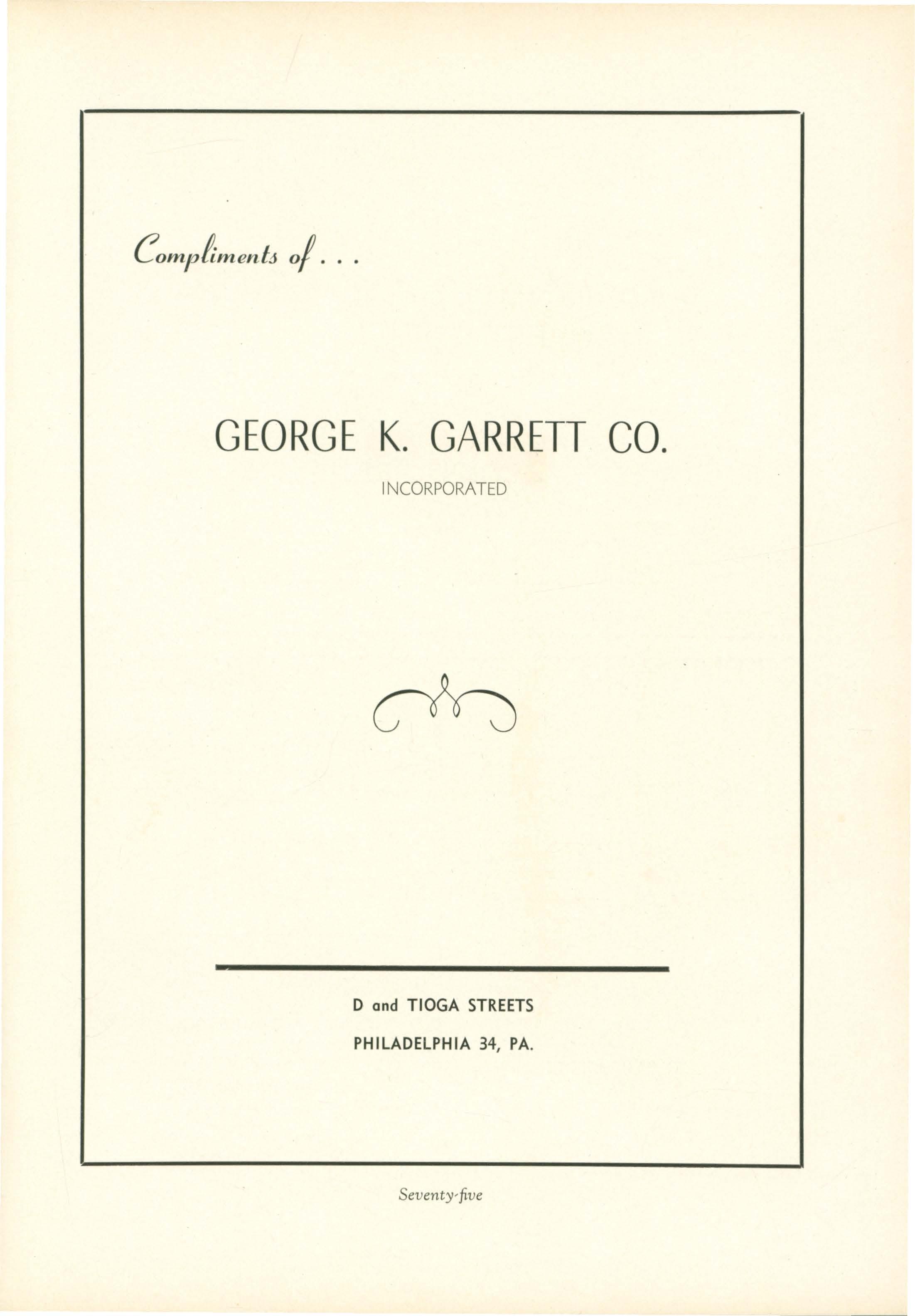 Compliments of . . .

GEORGE K. GARRETT CO.

INCORPORATED

D and TIOGA STREETS

PHILADELPHIA 34, PA.

Seventy-five